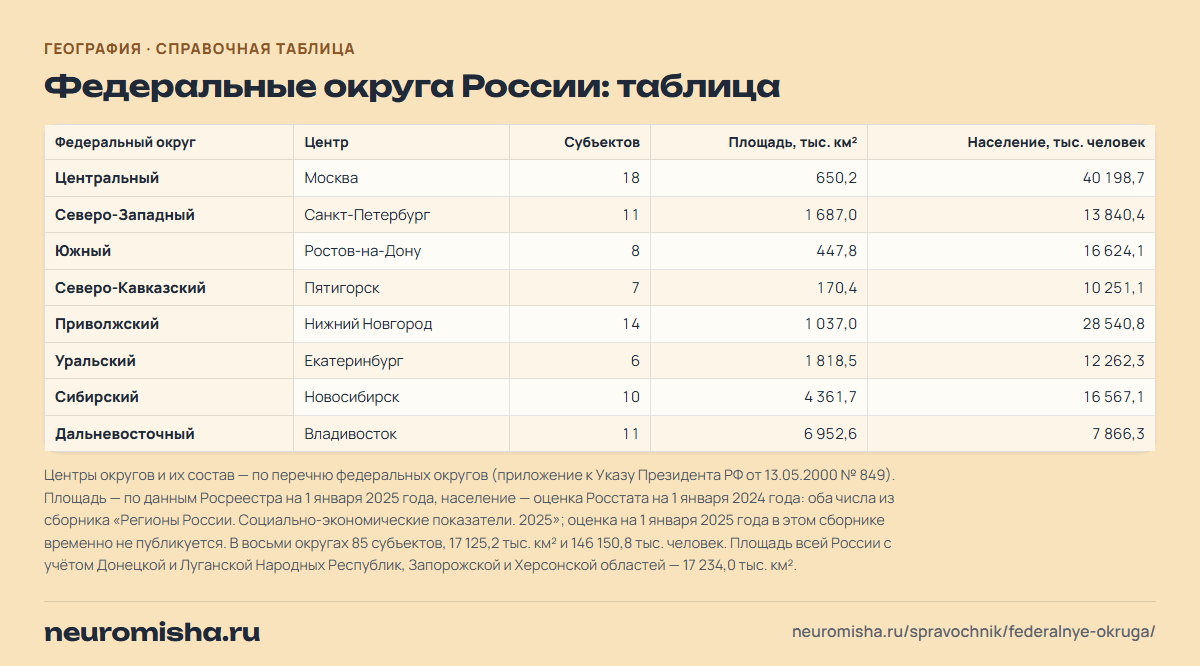 ГЕОГРАФИЯ · СПРАВОЧНАЯ ТАБЛИЦА

Федеральные округа России: таблица

| Федеральный округ | Центр | Субъектов | Площадь, тыс. км² | Население, тыс. человек |
|---|---|---|---|---|
| Центральный | Москва | 18 | 650,2 | 40 198,7 |
| Северо-Западный | Санкт-Петербург | 11 | 1 687,0 | 13 840,4 |
| Южный | Ростов-на-Дону | 8 | 447,8 | 16 624,1 |
| Северо-Кавказский | Пятигорск | 7 | 170,4 | 10 251,1 |
| Приволжский | Нижний Новгород | 14 | 1 037,0 | 28 540,8 |
| Уральский | Екатеринбург | 6 | 1 818,5 | 12 262,3 |
| Сибирский | Новосибирск | 10 | 4 361,7 | 16 567,1 |
| Дальневосточный | Владивосток | 11 | 6 952,6 | 7 866,3 |

Центры округов и их состав — по перечню федеральных округов (приложение к Указу Президента РФ от 13.05.2000 № 849). Площадь — по данным Росреестра на 1 января 2025 года, население — оценка Росстата на 1 января 2024 года: оба числа из сборника «Регионы России. Социально-экономические показатели. 2025»; оценка на 1 января 2025 года в этом сборнике временно не публикуется. В восьми округах 85 субъектов, 17 125,2 тыс. км² и 146 150,8 тыс. человек. Площадь всей России с учётом Донецкой и Луганской Народных Республик, Запорожской и Херсонской областей — 17 234,0 тыс. км².

neuromisha.ru

neuromisha.ru/spravochnik/federalnye-okruga/